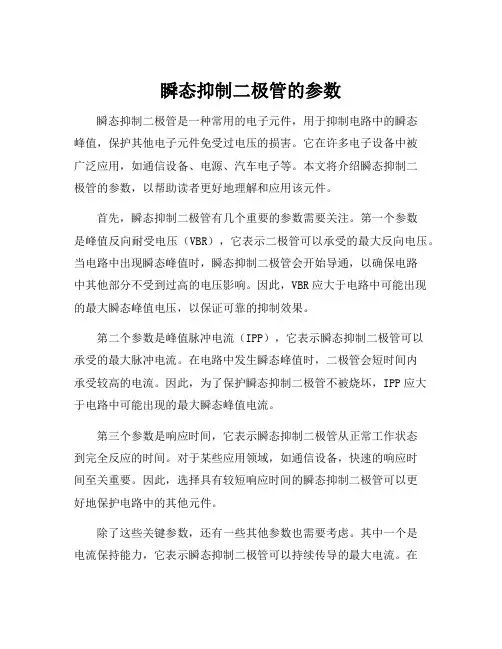 瞬态抑制二极管的参数

瞬态抑制二极管是一种常用的电子元件，用于抑制电路中的瞬态峰值，保护其他电子元件免受过电压的损害。它在许多电子设备中被广泛应用，如通信设备、电源、汽车电子等。本文将介绍瞬态抑制二极管的参数，以帮助读者更好地理解和应用该元件。

首先，瞬态抑制二极管有几个重要的参数需要关注。第一个参数是峰值反向耐受电压（VBR），它表示二极管可以承受的最大反向电压。当电路中出现瞬态峰值时，瞬态抑制二极管会开始导通，以确保电路中其他部分不受到过高的电压影响。因此，VBR应大于电路中可能出现的最大瞬态峰值电压，以保证可靠的抑制效果。

第二个参数是峰值脉冲电流（IPP），它表示瞬态抑制二极管可以承受的最大脉冲电流。在电路中发生瞬态峰值时，二极管会短时间内承受较高的电流。因此，为了保护瞬态抑制二极管不被烧坏，IPP应大于电路中可能出现的最大瞬态峰值电流。

第三个参数是响应时间，它表示瞬态抑制二极管从正常工作状态到完全反应的时间。对于某些应用领域，如通信设备，快速的响应时间至关重要。因此，选择具有较短响应时间的瞬态抑制二极管可以更好地保护电路中的其他元件。

除了这些关键参数，还有一些其他参数也需要考虑。其中一个是电流保持能力，它表示瞬态抑制二极管可以持续传导的最大电流。在